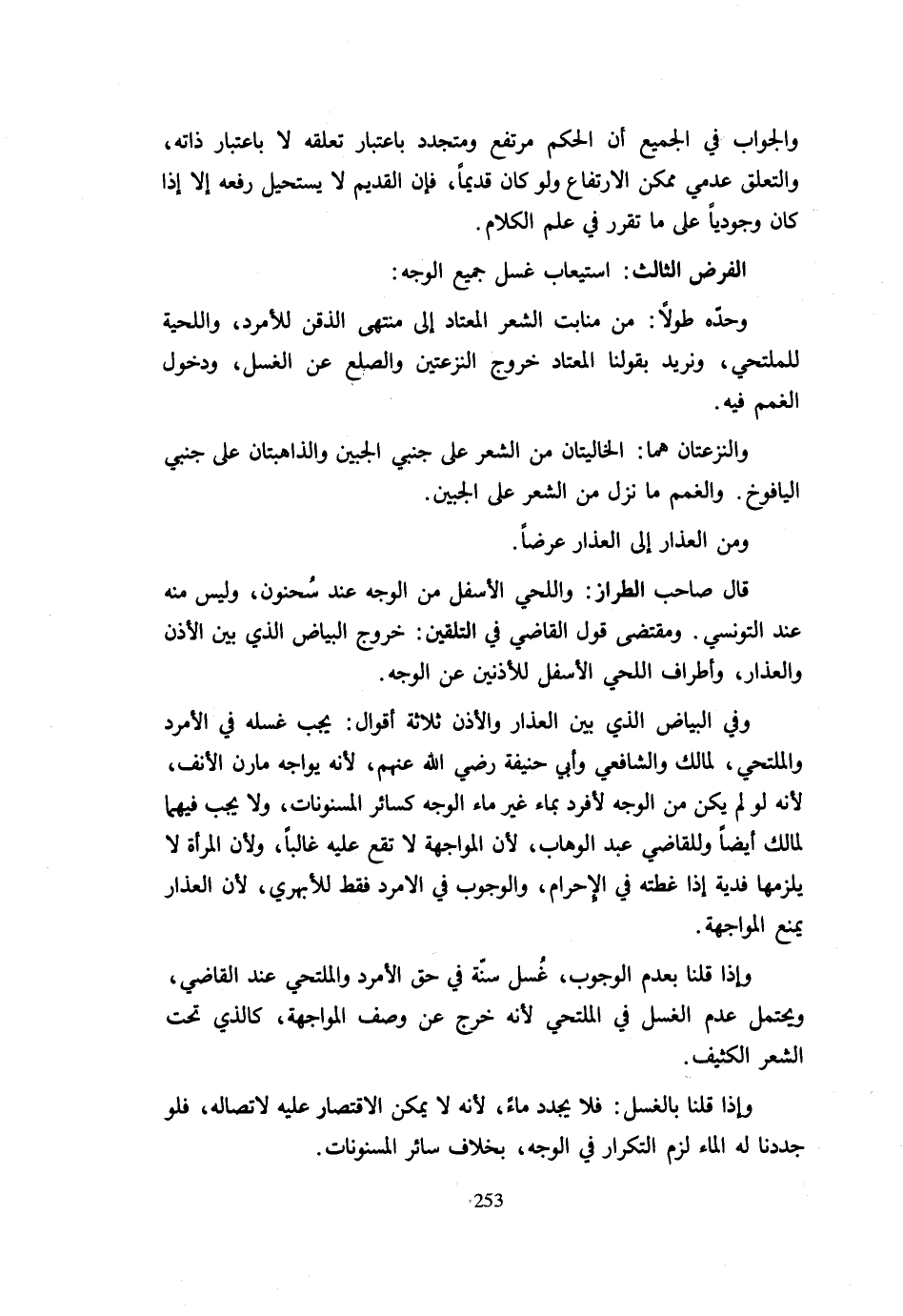 والجواب في الجميع أن الحكم مرتفع ومتجدد باعتبار تعلقه لا باعتبار ذاته، والتعلق عدمي ممكن الارتفاع ولو كان قديماً، فإن القديم لا يستحيل رفعه إلا إذا كان وجودياً على ما تقرر في علم الكلام.

الفرض الثالث: استيعاب غسل جميع الوجه:

وحدّه طولاً: من منابت الشعر المعتاد إلى منتهى الذقن للأمرد، واللحية للملتحي، ونريد بقولنا المعتاد خروج النزعتين والصلع عن الغسل، ودخول الغمم فيه.

والنزعتان هما: الخاليتان من الشعر على جنبي الجبين والذاهبتان على جنبي اليافوخ. والغمم ما نزل من الشعر على الجبين.

ومن العذار إلى العذار عرضاً.

قال صاحب الطراز: واللحي الأسفل من الوجه عند سُحنون، وليس منه عند التونسي. ومقتضى قول القاضي في التلقين: خروج البياض الذي بين الأذن والعذار، وأطراف اللحي الأسفل للأذنين عن الوجه.

وفي البياض الذي بين العذار والأذن ثلاثة أقوال: يجب غسله في الأمرد والملتحي، لمالك والشافعي وأبي حنيفة رضي الله عنهم، لأنه يواجه مارن الأنف، لأنه لو لم يكن من الوجه لأفرد بماء غير ماء الوجه كسائر المسنونات، ولا يجب فيهما لمالك أيضاً وللقاضي عبد الوهاب، لأن المواجهة لا تقع عليه غالباً، ولأن المرأة لا يلزمها فدية إذا غطته في الإحرام، والوجوب في الامرد فقط للأبهري، لأن العذار يمنع المواجهة.

وإذا قلنا بعدم الوجوب، غُسل سنّة في حق الأمرد والملتحي عند القاضي، ويحتمل عدم الغسل في الملتحي لأنه خرج عن وصف المواجهة، كالذي تحت الشعر الكثيف.

وإذا قلنا بالغسل: فلا يجدد ماءً، لأنه لا يمكن الاقتصار عليه لاتصاله، فلو جددنا له الماء لزم التكرار في الوجه، بخلاف سائر المسنونات.

253